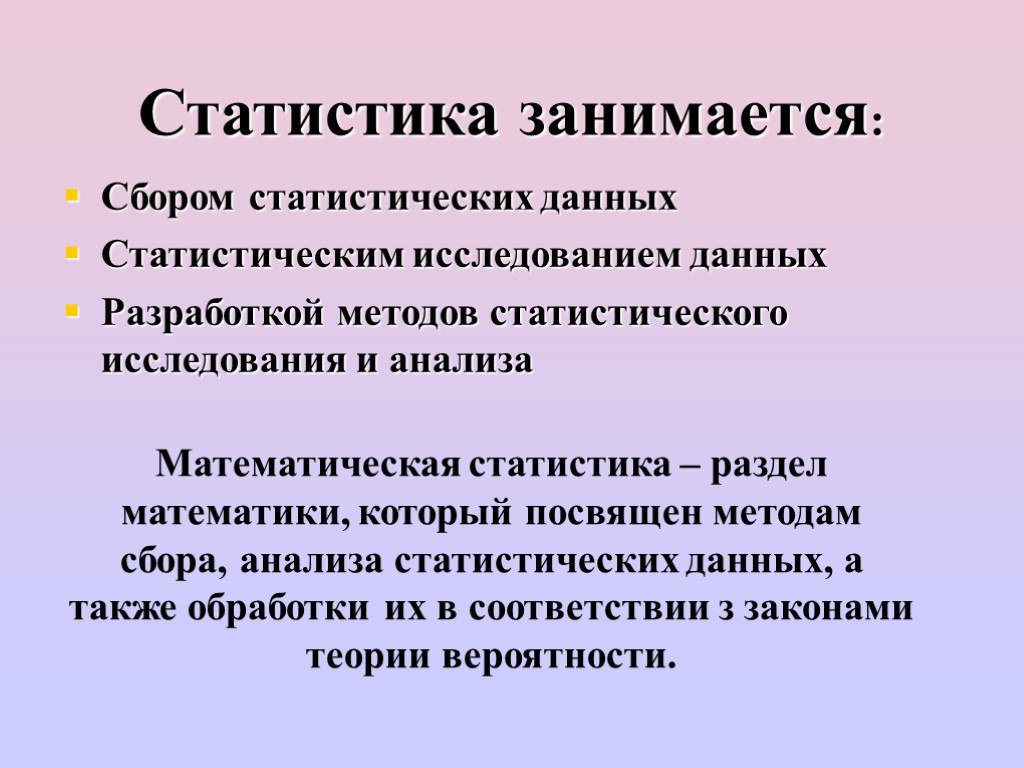 Статистика занимается:

• Сбором статистических данных
• Статистическим исследованием данных
• Разработкой методов статистического исследования и анализа

Математическая статистика – раздел математики, который посвящен методам сбора, анализа статистических данных, а также обработки их в соответствии з законами теории вероятности.